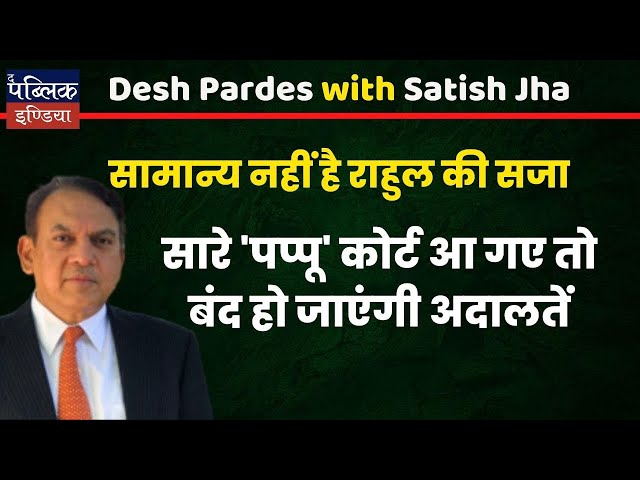 द पब्लिक इण्डिया

Desh Pardes with Satish Jha

सामान्य नहीं है राहुल की सजा

सारे 'पप्पू' कोर्ट आ गए तो बंद हो जाएंगी अदालतें